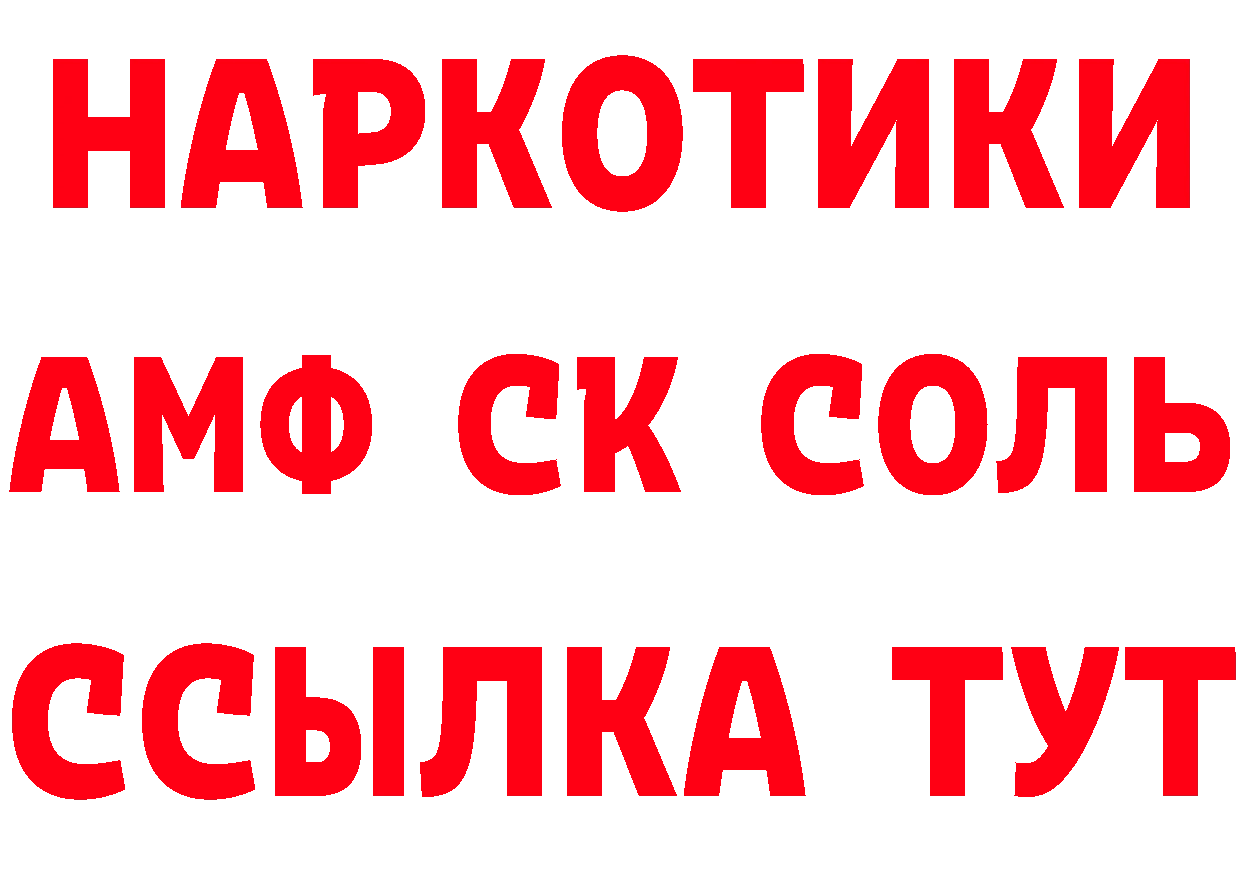 НАРКОТИКИ
АМФ СК СОЛЬ
ССЫЛКА ТУТ